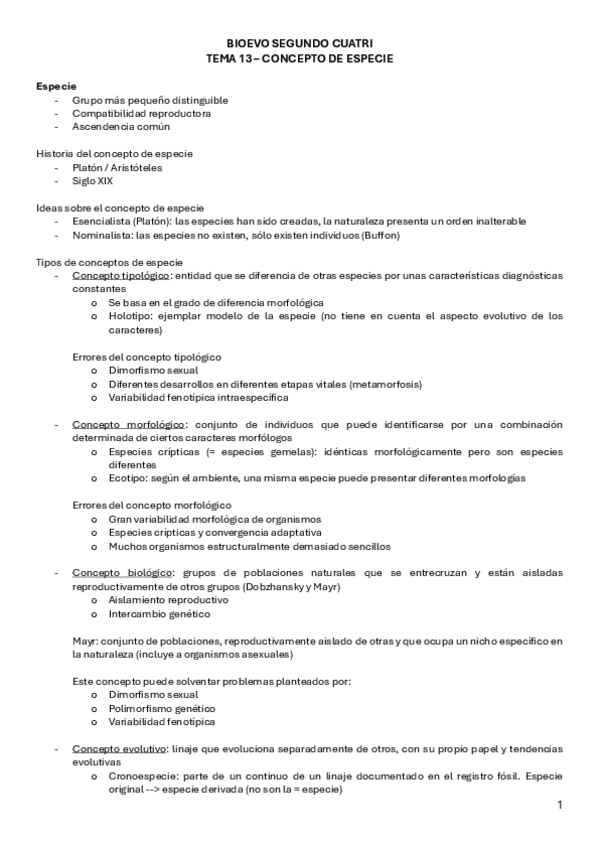 BIOEVO SEGUNDO CUATRI
TEMA 13 – CONCEPTO DE ESPECIE

Especie
- Grupo más pequeño distinguible
- Compatibilidad reproductora
- Ascendencia común

Historia del concepto de especie
- Platón / Aristóteles
- Siglo XIX

Ideas sobre el concepto de especie
- Esencialista (Platón): las especies han sido creadas, la naturaleza presenta un orden inalterable
- Nominalista: las especies no existen, sólo existen individuos (Buffon)

Tipos de conceptos de especie
- Concepto tipológico: entidad que se diferencia de otras especies por unas características diagnósticas constantes
  o Se basa en el grado de diferencia morfológica
  o Holotipo: ejemplar modelo de la especie (no tiene en cuenta el aspecto evolutivo de los caracteres)

Errores del concepto tipológico
  o Dimorfismo sexual
  o Diferentes desarrollos en diferentes etapas vitales (metamorfosis)
  o Variabilidad fenotípica intraespecífica

- Concepto morfológico: conjunto de individuos que puede identificarse por una combinación determinada de ciertos caracteres morfólogos
  o Especies crípticas (= especies gemelas): idénticas morfológicamente pero son especies diferentes
  o Ecotipo: según el ambiente, una misma especie puede presentar diferentes morfologías

Errores del concepto morfológico
  o Gran variabilidad morfológica de organismos
  o Especies crípticas y convergencia adaptativa
  o Muchos organismos estructuralmente demasiado sencillos

- Concepto biológico: grupos de poblaciones naturales que se entrecruzan y están aisladas reproductivamente de otros grupos (Dobzhansky y Mayr)
  o Aislamiento reproductivo
  o Intercambio genético

Mayr: conjunto de poblaciones, reproductivamente aislado de otras y que ocupa un nicho específico en la naturaleza (incluye a organismos asexuales)

Este concepto puede solventar problemas planteados por:
  o Dimorfismo sexual
  o Polimorfismo genético
  o Variabilidad fenotípica

- Concepto evolutivo: linaje que evoluciona separadamente de otros, con su propio papel y tendencias evolutivas
  o Cronoespecie: parte de un continuo de un linaje documentado en el registro fósil. Especie original --> especie derivada (no son la = especie)

1